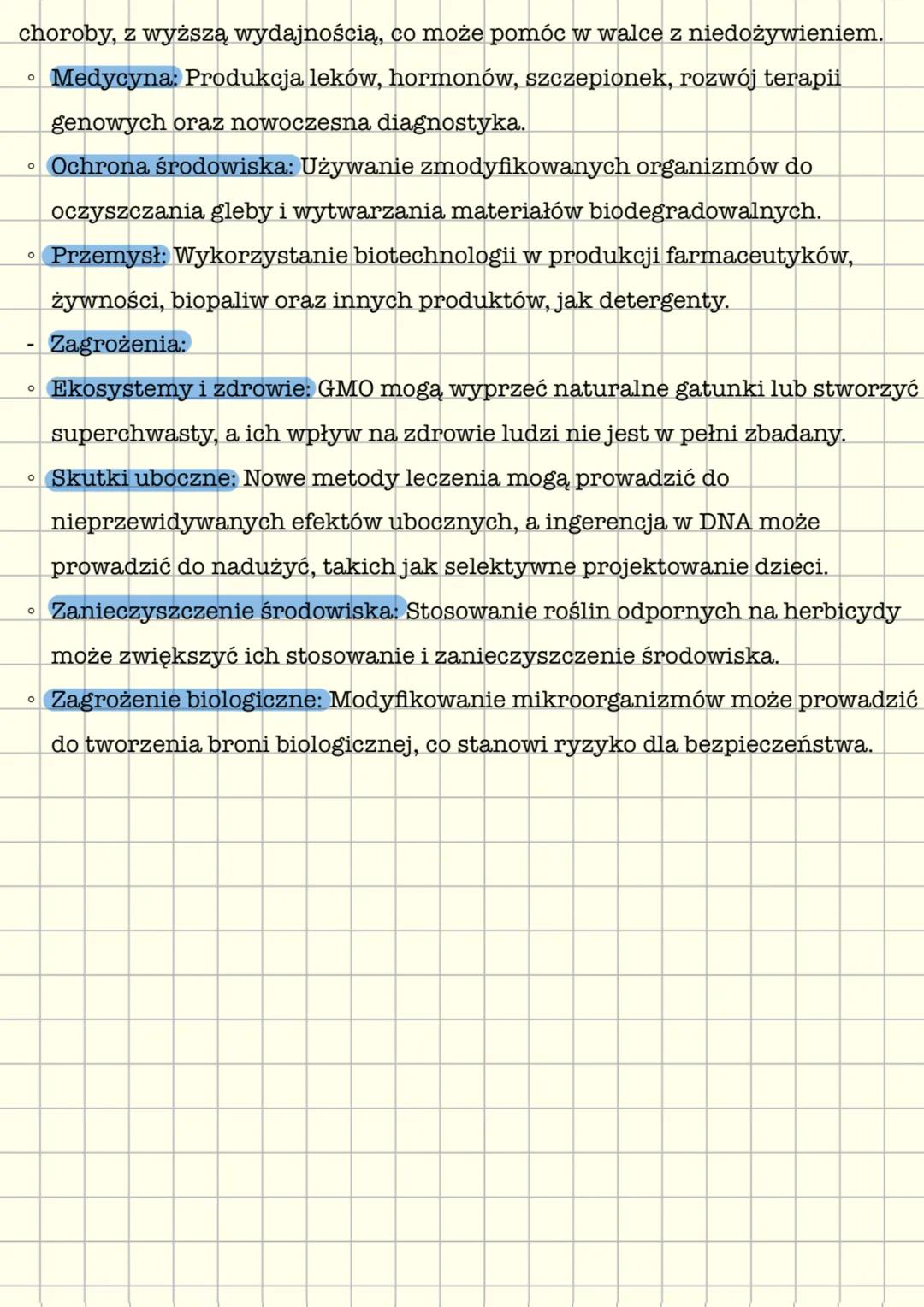 choroby, z wyższą wydajnością, co może pomóc w walce z niedożywieniem.

◦ Medycyna: Produkcja leków, hormonów, szczepionek, rozwój terapii genowych oraz nowoczesna diagnostyka.

◦ Ochrona środowiska: Używanie zmodyfikowanych organizmów do oczyszczania gleby i wytwarzania materiałów biodegradowalnych.

◦ Przemysł: Wykorzystanie biotechnologii w produkcji farmaceutyków, żywności, biopaliw oraz innych produktów, jak detergenty.

- Zagrożenia:

◦ Ekosystemy i zdrowie: GMO mogą wyprzeć naturalne gatunki lub stworzyć superchwasty, a ich wpływ na zdrowie ludzi nie jest w pełni zbadany.

◦ Skutki uboczne: Nowe metody leczenia mogą prowadzić do nieprzewidywanych efektów ubocznych, a ingerencja w DNA może prowadzić do nadużyć, takich jak selektywne projektowanie dzieci.

◦ Zanieczyszczenie środowiska: Stosowanie roślin odpornych na herbicydy może zwiększyć ich stosowanie i zanieczyszczenie środowiska.

◦ Zagrożenie biologiczne: Modyfikowanie mikroorganizmów może prowadzić do tworzenia broni biologicznej, co stanowi ryzyko dla bezpieczeństwa.